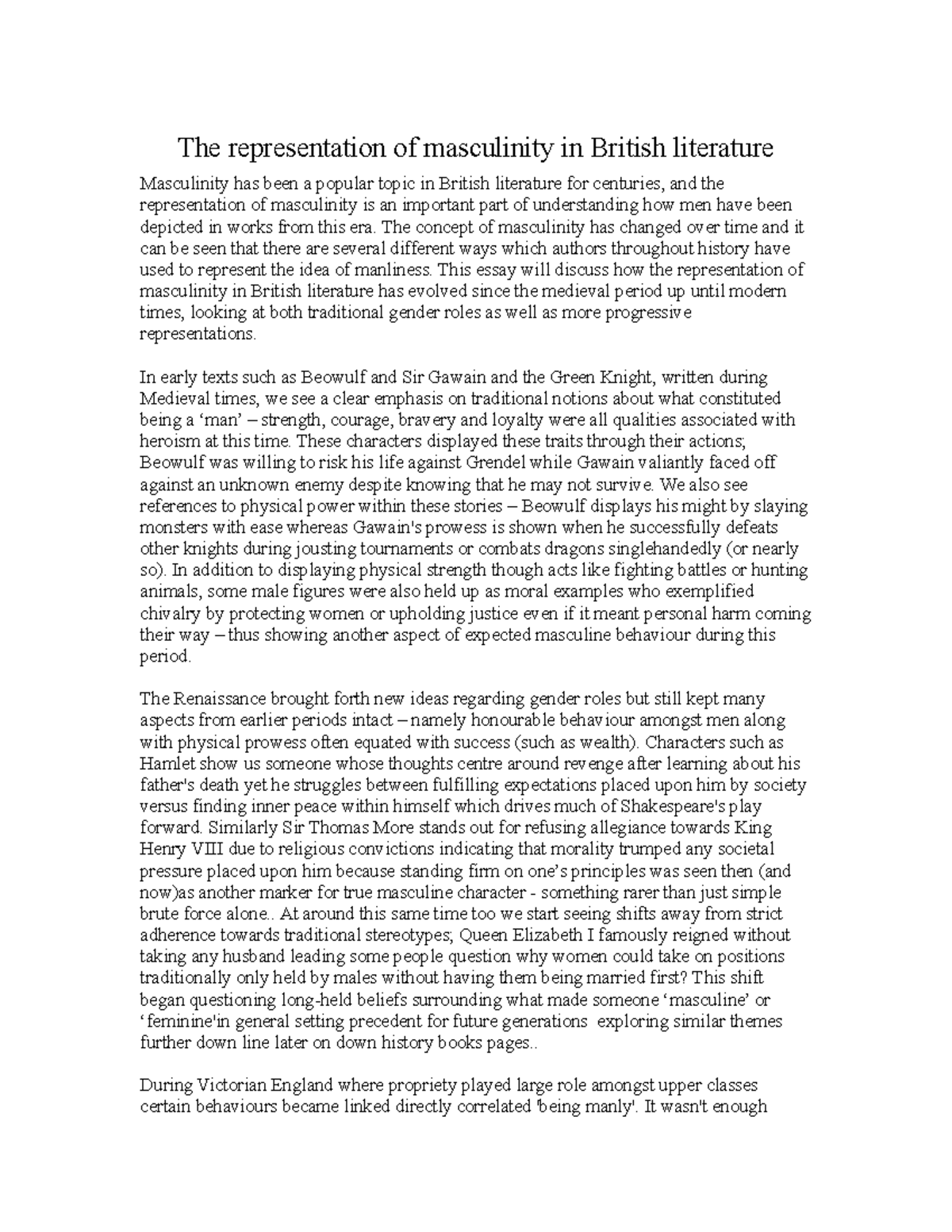 The representation of masculinity in British literature

Masculinity has been a popular topic in British literature for centuries, and the representation of masculinity is an important part of understanding how men have been depicted in works from this era. The concept of masculinity has changed over time and it can be seen that there are several different ways which authors throughout history have used to represent the idea of manliness. This essay will discuss how the representation of masculinity in British literature has evolved since the medieval period up until modern times, looking at both traditional gender roles as well as more progressive representations.

In early texts such as Beowulf and Sir Gawain and the Green Knight, written during Medieval times, we see a clear emphasis on traditional notions about what constituted being a ‘man’ – strength, courage, bravery and loyalty were all qualities associated with heroism at this time. These characters displayed these traits through their actions; Beowulf was willing to risk his life against Grendel while Gawain valiantly faced off against an unknown enemy despite knowing that he may not survive. We also see references to physical power within these stories – Beowulf displays his might by slaying monsters with ease whereas Gawain's prowess is shown when he successfully defeats other knights during jousting tournaments or combats dragons singlehandedly (or nearly so). In addition to displaying physical strength though acts like fighting battles or hunting animals, some male figures were also held up as moral examples who exemplified chivalry by protecting women or upholding justice even if it meant personal harm coming their way – thus showing another aspect of expected masculine behaviour during this period.

The Renaissance brought forth new ideas regarding gender roles but still kept many aspects from earlier periods intact – namely honourable behaviour amongst men along with physical prowess often equated with success (such as wealth). Characters such as Hamlet show us someone whose thoughts centre around revenge after learning about his father's death yet he struggles between fulfilling expectations placed upon him by society versus finding inner peace within himself which drives much of Shakespeare's play forward. Similarly Sir Thomas More stands out for refusing allegiance towards King Henry VIII due to religious convictions indicating that morality trumped any societal pressure placed upon him because standing firm on one’s principles was seen then (and now)as another marker for true masculine character - something rarer than just simple brute force alone.. At around this same time too we start seeing shifts away from strict adherence towards traditional stereotypes; Queen Elizabeth I famously reigned without taking any husband leading some people question why women could take on positions traditionally only held by males without having them being married first? This shift began questioning long-held beliefs surrounding what made someone ‘masculine’ or ‘feminine'in general setting precedent for future generations exploring similar themes further down line later on down history books pages..

During Victorian England where propriety played large role amongst upper classes certain behaviours became linked directly correlated 'being manly'. It wasn't enough